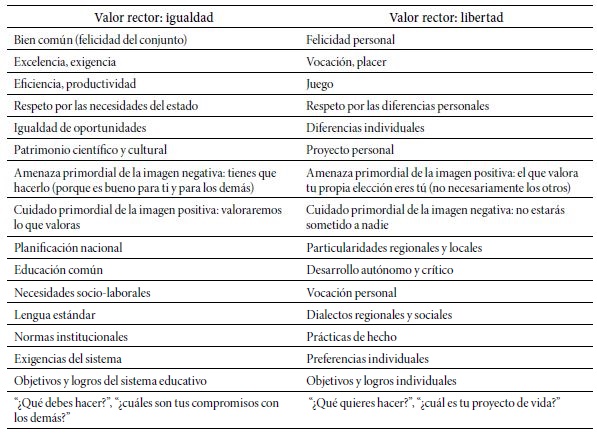 | Valor rector: igualdad | Valor rector: libertad |
|---|---|
| Bien común (felicidad del conjunto) | Felicidad personal |
| Excelencia, exigencia | Vocación, placer |
| Eficiencia, productividad | Juego |
| Respeto por las necesidades del estado | Respeto por las diferencias personales |
| Igualdad de oportunidades | Diferencias individuales |
| Patrimonio científico y cultural | Proyecto personal |
| Amenaza primordial de la imagen negativa: tienes que hacerlo (porque es bueno para ti y para los demás) | Amenaza primordial de la imagen positiva: el que valora tu propia elección eres tú (no necesariamente los otros) |
| Cuidado primordial de la imagen positiva: valoraremos lo que valoras | Cuidado primordial de la imagen negativa: no estarás sometido a nadie |
| Planificación nacional | Particularidades regionales y locales |
| Educación común | Desarrollo autónomo y crítico |
| Necesidades socio-laborales | Vocación personal |
| Lengua estándar | Dialectos regionales y sociales |
| Normas institucionales | Prácticas de hecho |
| Exigencias del sistema | Preferencias individuales |
| Objetivos y logros del sistema educativo | Objetivos y logros individuales |
| “¿Qué debes hacer?”, “¿cuáles son tus compromisos con los demás?” | “¿Qué quieres hacer?”, “¿cuál es tu proyecto de vida?” |